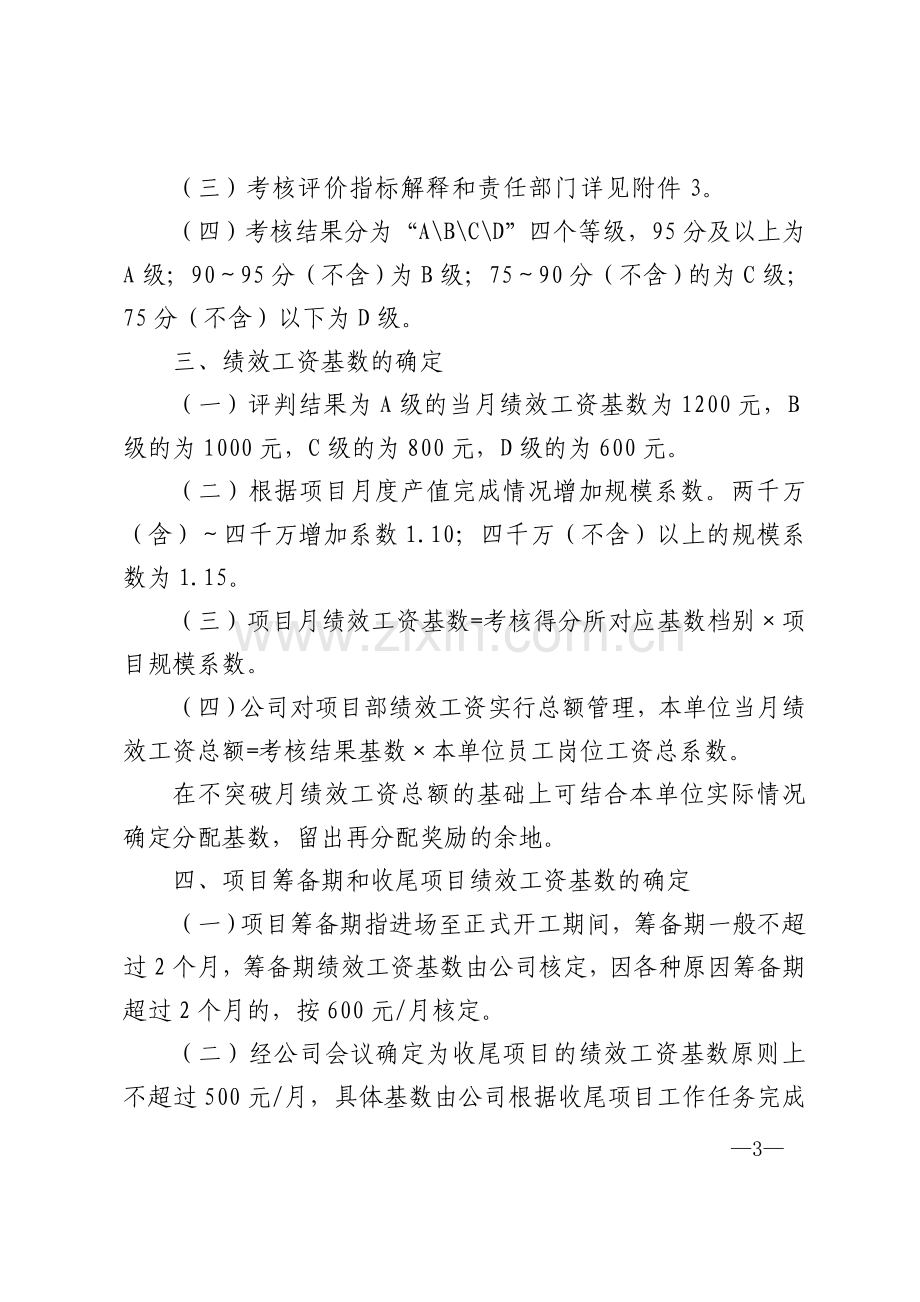 （三）考核评价指标解释和责任部门详见附件 3。

（四）考核结果分为“A\B\C\D”四个等级，95 分及以上为 A 级；90～95 分（不含）为 B 级；75～90 分（不含）的为 C 级；75 分（不含）以下为 D 级。

三、绩效工资基数的确定

（一）评判结果为 A 级的当月绩效工资基数为 1200 元，B 级的为 1000 元，C 级的为 800 元，D 级的为 600 元。

（二）根据项目月度产值完成情况增加规模系数。两千万（含）～四千万增加系数 1.10；四千万（不含）以上的规模系数为 1.15。

（三）项目月绩效工资基数=考核得分所对应基数档别×项目规模系数。

（四）公司对项目部绩效工资实行总额管理，本单位当月绩效工资总额=考核结果基数×本单位员工岗位工资总系数。

在不突破月绩效工资总额的基础上可结合本单位实际情况确定分配基数，留出再分配奖励的余地。

四、项目筹备期和收尾项目绩效工资基数的确定

（一）项目筹备期指进场至正式开工期间，筹备期一般不超过 2 个月，筹备期绩效工资基数由公司核定，因各种原因筹备期超过 2 个月的，按 600 元/月核定。

（二）经公司会议确定为收尾项目的绩效工资基数原则上不超过 500 元/月，具体基数由公司根据收尾项目工作任务完成

—3—

www.zixin.com.cn